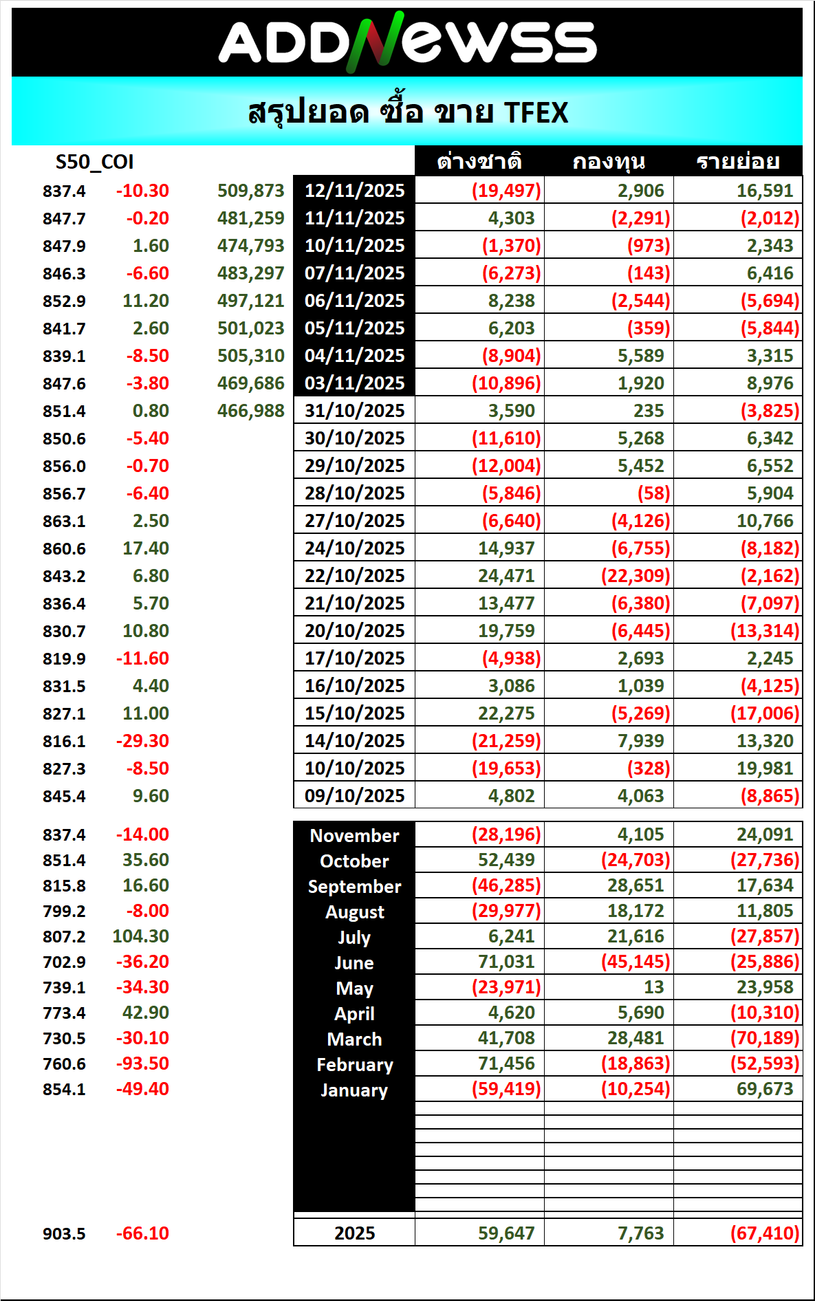 ADDNewSS

สรุปยอด ซื้อ ขาย TFEX

| S50_COI | | | | ต่างชาติ | กองทุน | รายย่อย |
|---|---|---|---|---|---|---|
| 837.4 | -10.30 | 509,873 | 12/11/2025 | (19,497) | 2,906 | 16,591 |
| 847.7 | -0.20 | 481,259 | 11/11/2025 | 4,303 | (2,291) | (2,012) |
| 847.9 | 1.60 | 474,793 | 10/11/2025 | (1,370) | (973) | 2,343 |
| 846.3 | -6.60 | 483,297 | 07/11/2025 | (6,273) | (143) | 6,416 |
| 852.9 | 11.20 | 497,121 | 06/11/2025 | 8,238 | (2,544) | (5,694) |
| 841.7 | 2.60 | 501,023 | 05/11/2025 | 6,203 | (359) | (5,844) |
| 839.1 | -8.50 | 505,310 | 04/11/2025 | (8,904) | 5,589 | 3,315 |
| 847.6 | -3.80 | 469,686 | 03/11/2025 | (10,896) | 1,920 | 8,976 |
| 851.4 | 0.80 | 466,988 | 31/10/2025 | 3,590 | 235 | (3,825) |
| 850.6 | -5.40 | | 30/10/2025 | (11,610) | 5,268 | 6,342 |
| 856.0 | -0.70 | | 29/10/2025 | (12,004) | 5,452 | 6,552 |
| 856.7 | -6.40 | | 28/10/2025 | (5,846) | (58) | 5,904 |
| 863.1 | 2.50 | | 27/10/2025 | (6,640) | (4,126) | 10,766 |
| 860.6 | 17.40 | | 24/10/2025 | 14,937 | (6,755) | (8,182) |
| 843.2 | 6.80 | | 22/10/2025 | 24,471 | (22,309) | (2,162) |
| 836.4 | 5.70 | | 21/10/2025 | 13,477 | (6,380) | (7,097) |
| 830.7 | 10.80 | | 20/10/2025 | 19,759 | (6,445) | (13,314) |
| 819.9 | -11.60 | | 17/10/2025 | (4,938) | 2,693 | 2,245 |
| 831.5 | 4.40 | | 16/10/2025 | 3,086 | 1,039 | (4,125) |
| 827.1 | 11.00 | | 15/10/2025 | 22,275 | (5,269) | (17,006) |
| 816.1 | -29.30 | | 14/10/2025 | (21,259) | 7,939 | 13,320 |
| 827.3 | -8.50 | | 10/10/2025 | (19,653) | (328) | 19,981 |
| 845.4 | 9.60 | | 09/10/2025 | 4,802 | 4,063 | (8,865) |
| 837.4 | -14.00 | | November | (28,196) | 4,105 | 24,091 |
| 851.4 | 35.60 | | October | 52,439 | (24,703) | (27,736) |
| 815.8 | 16.60 | | September | (46,285) | 28,651 | 17,634 |
| 799.2 | -8.00 | | August | (29,977) | 18,172 | 11,805 |
| 807.2 | 104.30 | | July | 6,241 | 21,616 | (27,857) |
| 702.9 | -36.20 | | June | 71,031 | (45,145) | (25,886) |
| 739.1 | -34.30 | | May | (23,971) | 13 | 23,958 |
| 773.4 | 42.90 | | April | 4,620 | 5,690 | (10,310) |
| 730.5 | -30.10 | | March | 41,708 | 28,481 | (70,189) |
| 760.6 | -93.50 | | February | 71,456 | (18,863) | (52,593) |
| 854.1 | -49.40 | | January | (59,419) | (10,254) | 69,673 |
| 903.5 | -66.10 | | 2025 | 59,647 | 7,763 | (67,410) |